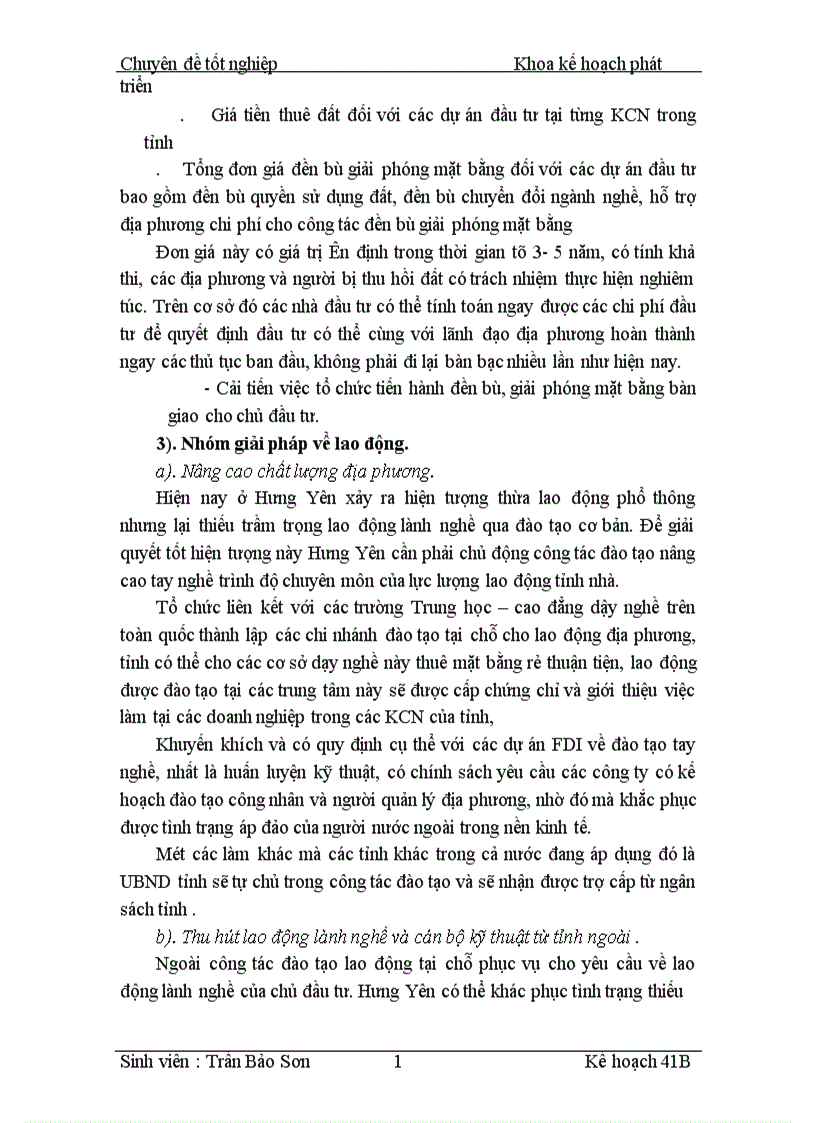 Chuyên đề tốt nghiệp Khoa kế hoạch phát triển

. Giá tiền thuê đất đối với các dự án đầu tư tại từng KCN trong tỉnh

. Tổng đơn giá đền bù giải phóng mặt bằng đối với các dự án đầu tư bao gồm đền bù quyền sử dụng đất, đền bù chuyển đổi ngành nghề, hỗ trợ địa phương chi phí cho công tác đền bù giải phóng mặt bằng

Đơn giá này có giá trị Ên định trong thời gian tõ 3- 5 năm, có tính khả thi, các địa phương và người bị thu hồi đất có trách nhiệm thực hiện nghiêm túc. Trên cơ sở đó các nhà đầu tư có thể tính toán ngay được các chi phí đầu tư để quyết định đầu tư có thể cùng với lãnh đạo địa phương hoàn thành ngay các thủ tục ban đầu, không phải đi lại bàn bạc nhiều lần như hiện nay.

- Cải tiến việc tổ chức tiến hành đền bù, giải phóng mặt bằng bàn giao cho chủ đầu tư.

3). Nhóm giải pháp về lao động.

a). Nâng cao chất lượng địa phương.

Hiện nay ở Hưng Yên xảy ra hiện tượng thừa lao động phổ thông nhưng lại thiếu trầm trọng lao động lành nghề qua đào tạo cơ bản. Để giải quyết tốt hiện tượng này Hưng Yên cần phải chủ động công tác đào tạo nâng cao tay nghề trình độ chuyên môn của lực lượng lao động tỉnh nhà.

Tổ chức liên kết với các trường Trung học – cao đẳng dậy nghề trên toàn quốc thành lập các chi nhánh đào tạo tại chỗ cho lao động địa phương, tỉnh có thể cho các cơ sở dạy nghề này thuê mặt bằng rẻ thuận tiện, lao động được đào tạo tại các trung tâm này sẽ được cấp chứng chỉ và giới thiệu việc làm tại các doanh nghiệp trong các KCN của tỉnh,

Khuyến khích và có quy định cụ thể với các dự án FDI về đào tạo tay nghề, nhất là huấn luyện kỹ thuật, có chính sách yêu cầu các công ty có kế hoạch đào tạo công nhân và người quản lý địa phương, nhờ đó mà khắc phục được tình trạng áp đảo của người nước ngoài trong nền kinh tế.

Mét các làm khác mà các tỉnh khác trong cả nước đang áp dụng đó là UBND tỉnh sẽ tự chủ trong công tác đào tạo và sẽ nhận được trợ cấp từ ngân sách tỉnh .

b). Thu hút lao động lành nghề và cán bộ kỹ thuật từ tỉnh ngoài .

Ngoài công tác đào tạo lao động tại chỗ phục vụ cho yêu cầu về lao động lành nghề của chủ đầu tư. Hưng Yên có thể khác phục tình trạng thiếu

Sinh viên : Trần Bảo Sơn 1 Kế hoạch 41B